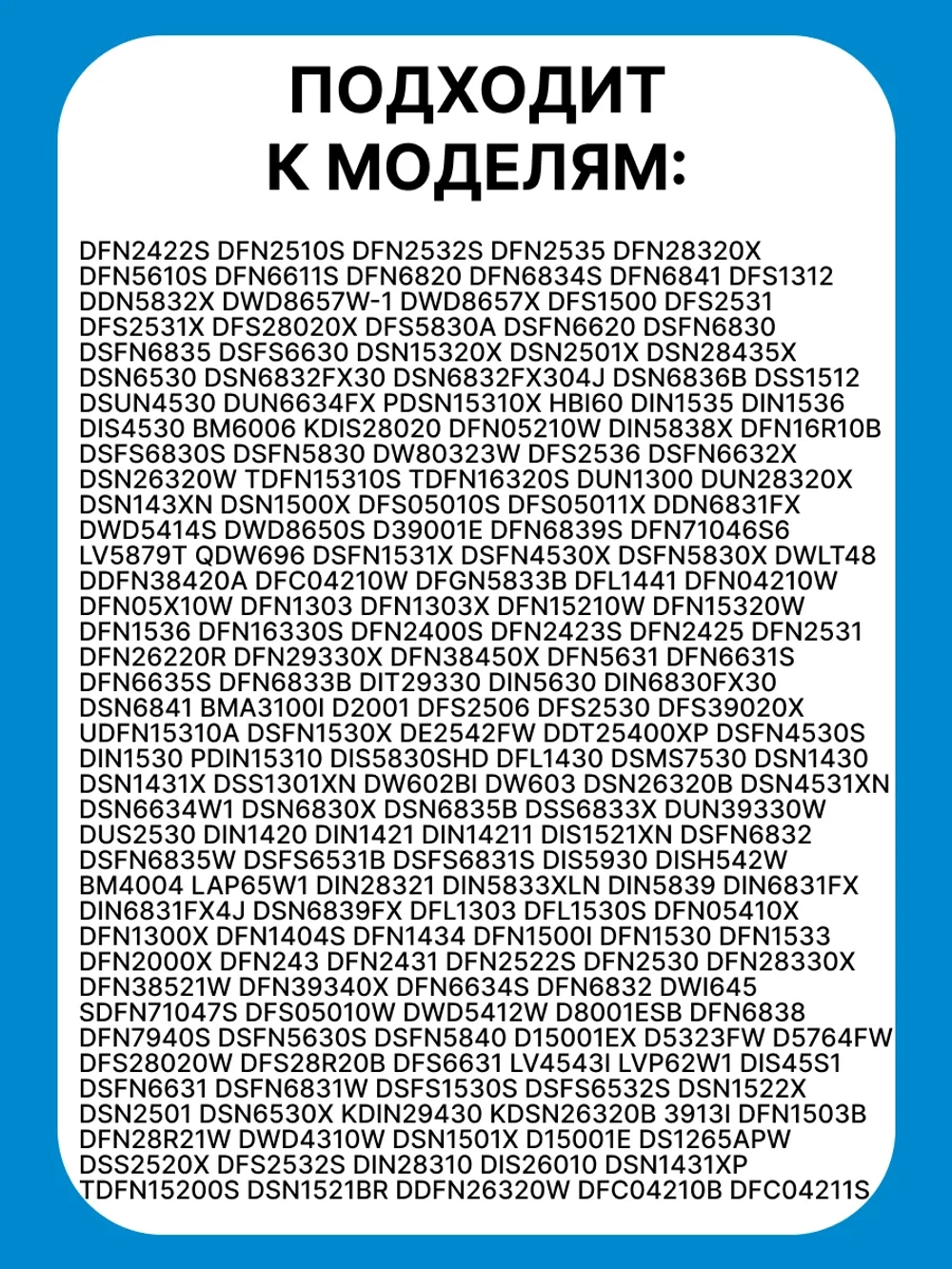 ПОДХОДИТ К МОДЕЛЯМ:

DFN2422S DFN2510S DFN2532S DFN2535 DFN28320X DFN5610S DFN6611S DFN6820 DFN6834S DFN6841 DFS1312 DDN5832X DWD8657W-1 DWD8657X DFS1500 DFS2531 DFS2531X DFS28020X DFS5830A DSFN6620 DSFN6830 DSFN6835 DSFS6630 DSN15320X DSN2501X DSN28435X DSN6530 DSN6832FX30 DSN6832FX304J DSN6836B DSS1512 DSUN4530 DUN6634FX PDSN15310X HBI60 DIN1535 DIN1536 DIS4530 BM6006 KDIS28020 DFN05210W DIN5838X DFN16R10B DSFS6830S DSFN5830 DW80323W DFS2536 DSFN6632X DSN26320W TDFN15310S TDFN16320S DUN1300 DUN28320X DSN143XN DSN1500X DFS05010S DFS05011X DDN6831FX DWD5414S DWD8650S D39001E DFN6839S DFN71046S6 LV5879T QDW696 DSFN1531X DSFN4530X DSFN5830X DWLT48 DDFN38420A DFC04210W DFGN5833B DFL1441 DFN04210W DFN05X10W DFN1303 DFN1303X DFN15210W DFN15320W DFN1536 DFN16330S DFN2400S DFN2423S DFN2425 DFN2531 DFN26220R DFN29330X DFN38450X DFN5631 DFN6631S DFN6635S DFN6833B DIT29330 DIN5630 DIN6830FX30 DSN6841 BMA3100I D2001 DFS2506 DFS2530 DFS39020X UDFN15310A DSFN1530X DE2542FW DDT25400XP DSFN4530S DIN1530 PDIN15310 DIS5830SHD DFL1430 DSMS7530 DSN1430 DSN1431X DSS1301XN DW602BI DW603 DSN26320B DSN4531XN DSN6634W1 DSN6830X DSN6835B DSS6833X DUN39330W DUS2530 DIN1420 DIN1421 DIN14211 DIS1521XN DSFN6832 DSFN6835W DSFS6531B DSFS6831S DIS5930 DISH542W BM4004 LAP65W1 DIN28321 DIN5833XLN DIN5839 DIN6831FX DIN6831FX4J DSN6839FX DFL1303 DFL1530S DFN05410X DFN1300X DFN1404S DFN1434 DFN1500I DFN1530 DFN1533 DFN2000X DFN243 DFN2431 DFN2522S DFN2530 DFN28330X DFN38521W DFN39340X DFN6634S DFN6832 DWI645 SDFN71047S DFS05010W DWD5412W D8001ESB DFN6838 DFN7940S DSFN5630S DSFN5840 D15001EX D5323FW D5764FW DFS28020W DFS28R20B DFS6631 LV4543I LVP62W1 DIS45S1 DSFN6631 DSFN6831W DSFS1530S DSFS6532S DSN1522X DSN2501 DSN6530X KDIN29430 KDSN26320B 3913I DFN1503B DFN28R21W DWD4310W DSN1501X D15001E DS1265APW DSS2520X DFS2532S DIN28310 DIS26010 DSN1431XP TDFN15200S DSN1521BR DDFN26320W DFC04210B DFC04211S